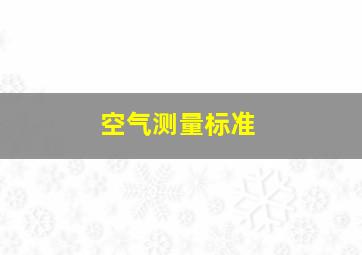 空气测量标准